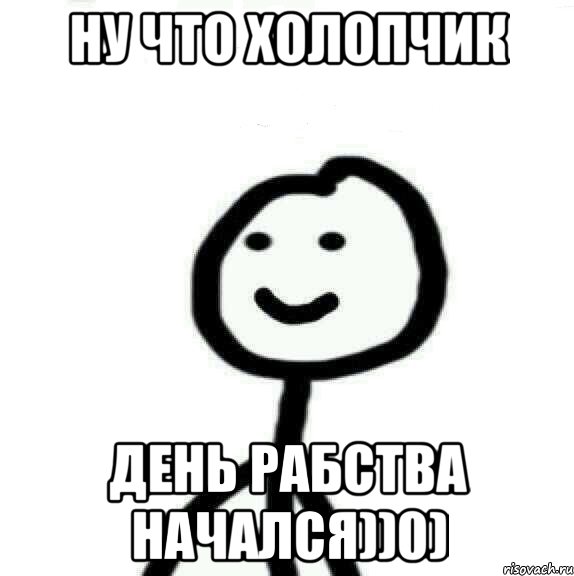 НУ ЧТО ХОЛОПЧИК

ДЕНЬ РАБСТВА НАЧАЛСЯ))0)

risovach.ru